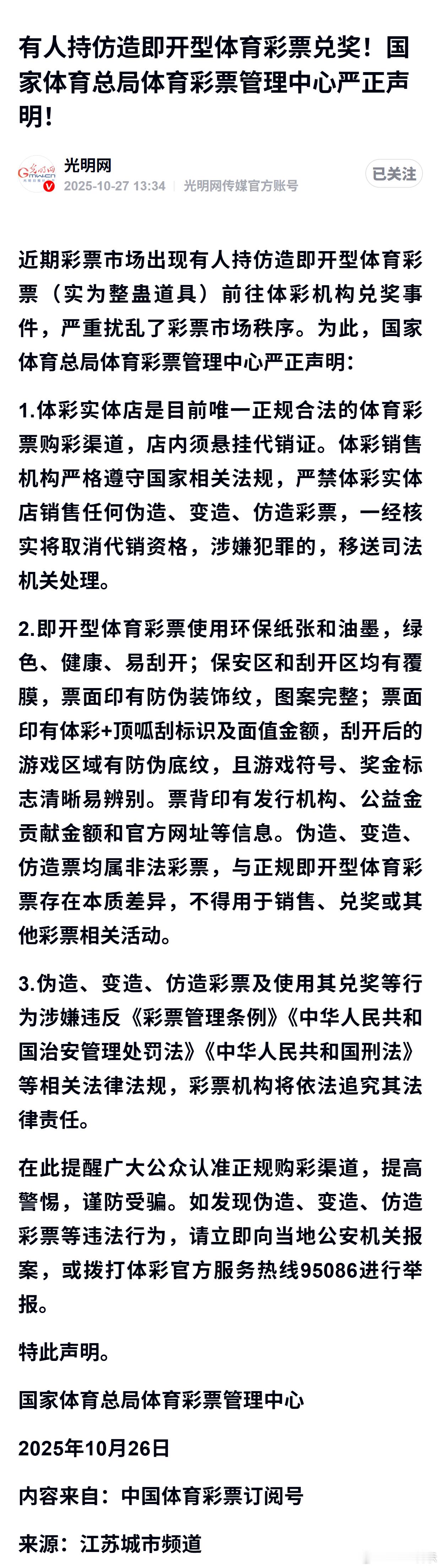 有人持仿造即开型体育彩票兑奖！国家体育总局体育彩票管理中心严正声明！

光明网
2025-10-27 13:34 光明网传媒官方账号
已关注

近期彩票市场出现有人持仿造即开型体育彩票（实为整蛊道具）前往体彩机构兑奖事件，严重扰乱了彩票市场秩序。为此，国家体育总局体育彩票管理中心严正声明：

1.体彩实体店是目前唯一正规合法的体育彩票购彩渠道，店内须悬挂代销证。体彩销售机构严格遵守国家相关法规，严禁体彩实体店销售任何伪造、变造、仿造彩票，一经核实将取消代销资格，涉嫌犯罪的，移送司法机关处理。

2.即开型体育彩票使用环保纸张和油墨，绿色、健康、易刮开；保安区和刮开区均有覆膜，票面印有防伪装饰纹，图案完整；票面印有体彩+顶呱刮标识及面值金额，刮开后的游戏区域有防伪底纹，且游戏符号、奖金标志清晰易辨别。票背印有发行机构、公益金贡献金额和官方网址等信息。伪造、变造、仿造票均属非法彩票，与正规即开型体育彩票存在本质差异，不得用于销售、兑奖或其他彩票相关活动。

3.伪造、变造、仿造彩票及使用其兑奖等行为涉嫌违反《彩票管理条例》《中华人民共和国治安管理处罚法》《中华人民共和国刑法》等相关法律法规，彩票机构将依法追究其法律责任。

在此提醒广大公众认准正规购彩渠道，提高警惕，谨防受骗。如发现伪造、变造、仿造彩票等违法行为，请立即向当地公安机关报案，或拨打体彩官方服务热线95086进行举报。

特此声明。

国家体育总局体育彩票管理中心

2025年10月26日

内容来自：中国体育彩票订阅号

来源：江苏城市频道